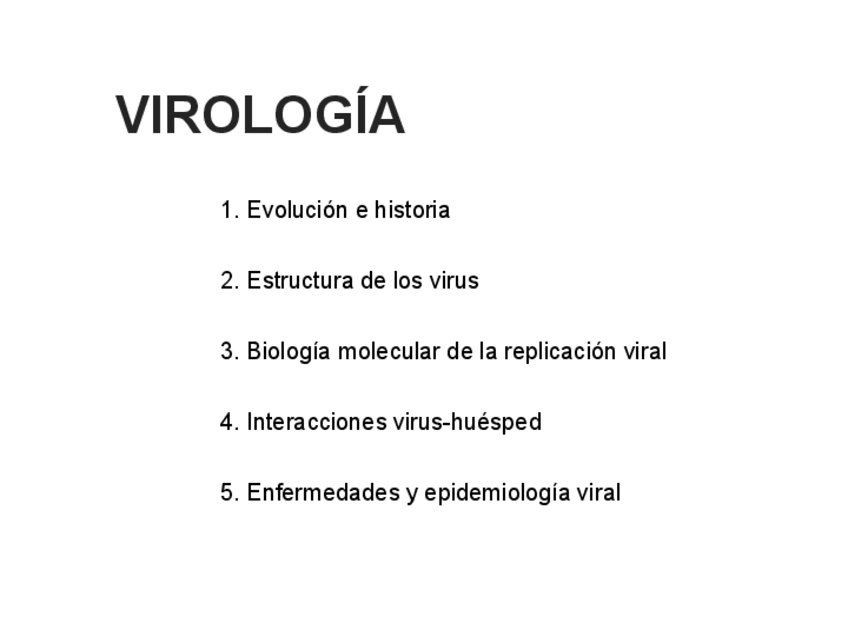 VIROLOGÍA

1. Evolución e historia

2. Estructura de los virus

3. Biología molecular de la replicación viral

4. Interacciones virus-huésped

5. Enfermedades y epidemiología viral